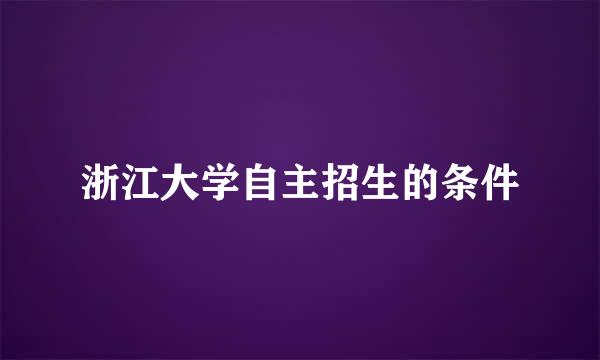 浙江大学自主招生的条件